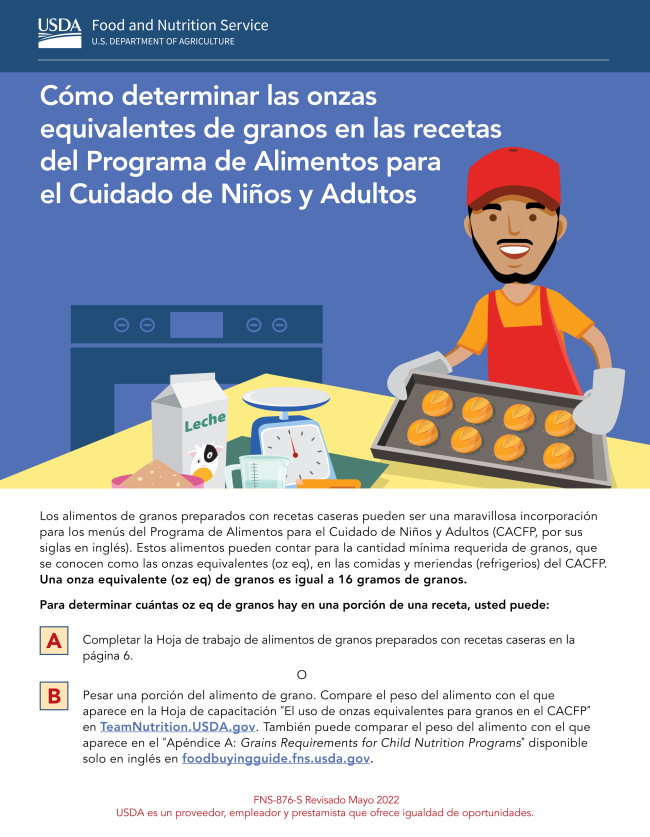 USDA Food and Nutrition Service
U.S. DEPARTMENT OF AGRICULTURE

Cómo determinar las onzas equivalentes de granos en las recetas del Programa de Alimentos para el Cuidado de Niños y Adultos

Leche

Los alimentos de granos preparados con recetas caseras pueden ser una maravillosa incorporación para los menús del Programa de Alimentos para el Cuidado de Niños y Adultos (CACFP, por sus siglas en inglés). Estos alimentos pueden contar para la cantidad mínima requerida de granos, que se conocen como las onzas equivalentes (oz eq), en las comidas y meriendas (refrigerios) del CACFP. Una onza equivalente (oz eq) de granos es igual a 16 gramos de granos.

Para determinar cuántas oz eq de granos hay en una porción de una receta, usted puede:

A Completar la Hoja de trabajo de alimentos de granos preparados con recetas caseras en la página 6.

O

B Pesar una porción del alimento de grano. Compare el peso del alimento con el que aparece en la Hoja de capacitación "El uso de onzas equivalentes para granos en el CACFP" en TeamNutrition.USDA.gov. También puede comparar el peso del alimento con el que aparece en el "Apéndice A: Grains Requirements for Child Nutrition Programs" disponible solo en inglés en foodbuyingguide.fns.usda.gov.

FNS-876-S Revisado Mayo 2022
USDA es un proveedor, empleador y prestamista que ofrece igualdad de oportunidades.